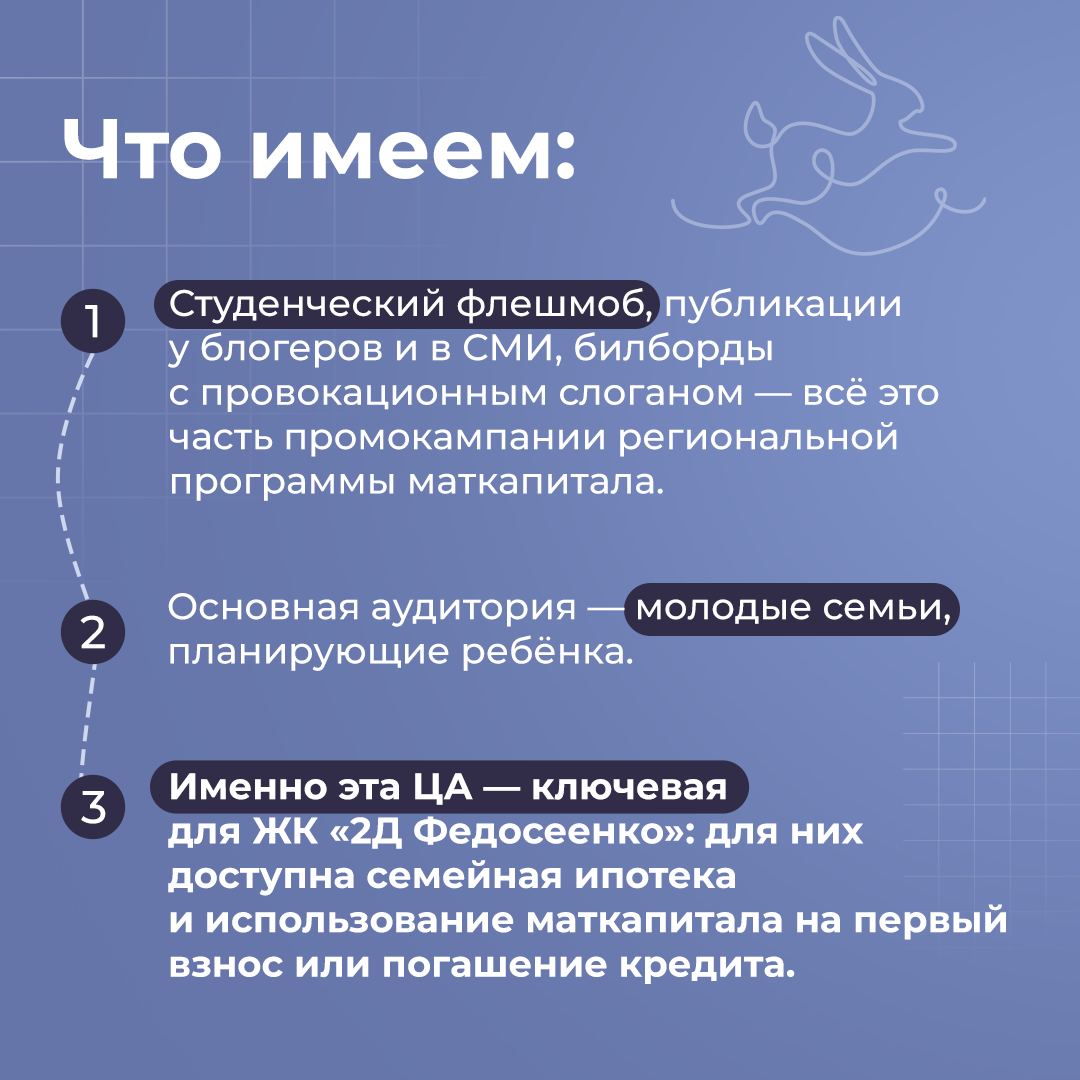 Что имеем:

1 Студенческий флешмоб, публикации у блогеров и в СМИ, билборды с провокационным слоганом — всё это часть промокампании региональной программы маткапитала.

2 Основная аудитория — молодые семьи, планирующие ребёнка.

3 Именно эта ЦА — ключевая для ЖК «2Д Федосеенко»: для них доступна семейная ипотека и использование маткапитала на первый взнос или погашение кредита.